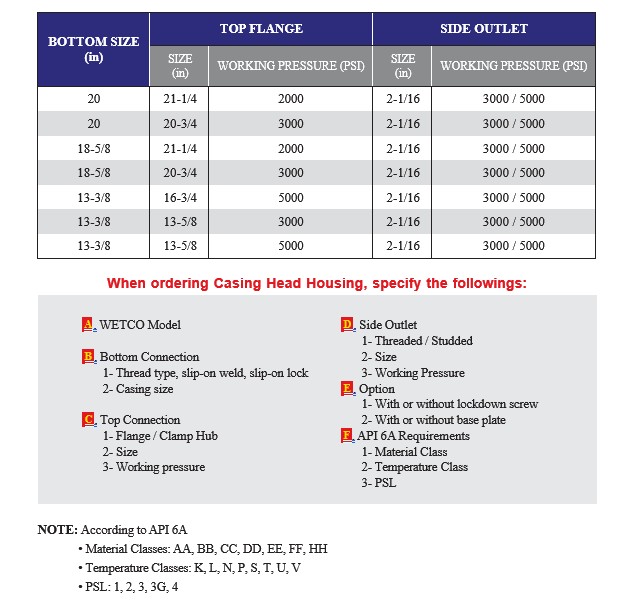 | BOTTOM SIZE (in) | TOP FLANGE |  | SIDE OUTLET |  |
|---|---|---|---|---|
|  | SIZE (in) | WORKING PRESSURE (PSI) | SIZE (in) | WORKING PRESSURE (PSI) |
| 20 | 21-1/4 | 2000 | 2-1/16 | 3000 / 5000 |
| 20 | 20-3/4 | 3000 | 2-1/16 | 3000 / 5000 |
| 18-5/8 | 21-1/4 | 2000 | 2-1/16 | 3000 / 5000 |
| 18-5/8 | 20-3/4 | 3000 | 2-1/16 | 3000 / 5000 |
| 13-3/8 | 16-3/4 | 5000 | 2-1/16 | 3000 / 5000 |
| 13-3/8 | 13-5/8 | 3000 | 2-1/16 | 3000 / 5000 |
| 13-3/8 | 13-5/8 | 5000 | 2-1/16 | 3000 / 5000 |

When ordering Casing Head Housing, specify the followings:

A. WETCO Model

B. Bottom Connection
1- Thread type, slip-on weld, slip-on lock
2- Casing size

C. Top Connection
1- Flange / Clamp Hub
2- Size
3- Working pressure

D. Side Outlet
1- Threaded / Studded
2- Size
3- Working Pressure
E. Option
1- With or without lockdown screw
2- With or without base plate
F. API 6A Requirements
1- Material Class
2- Temperature Class
3- PSL

NOTE: According to API 6A
• Material Classes: AA, BB, CC, DD, EE, FF, HH
• Temperature Classes: K, L, N, P, S, T, U, V
• PSL: 1, 2, 3, 3G, 4